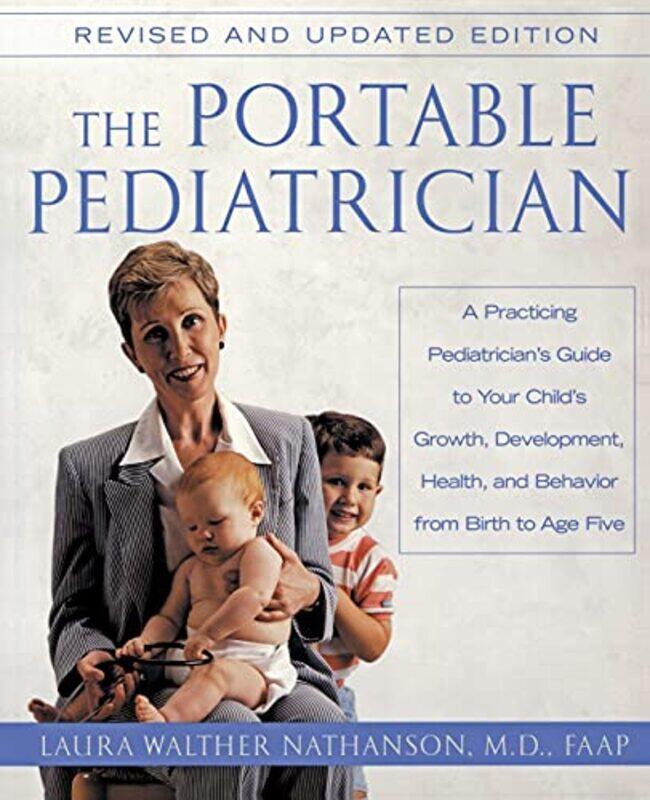 REVISED AND UPDATED EDITION

THE PORTABLE PEDIATRICIAN

A Practicing Pediatrician's Guide to Your Child's Growth, Development, Health, and Behavior from Birth to Age Five

LAURA WALTHER NATHANSON, M.D., FAAP